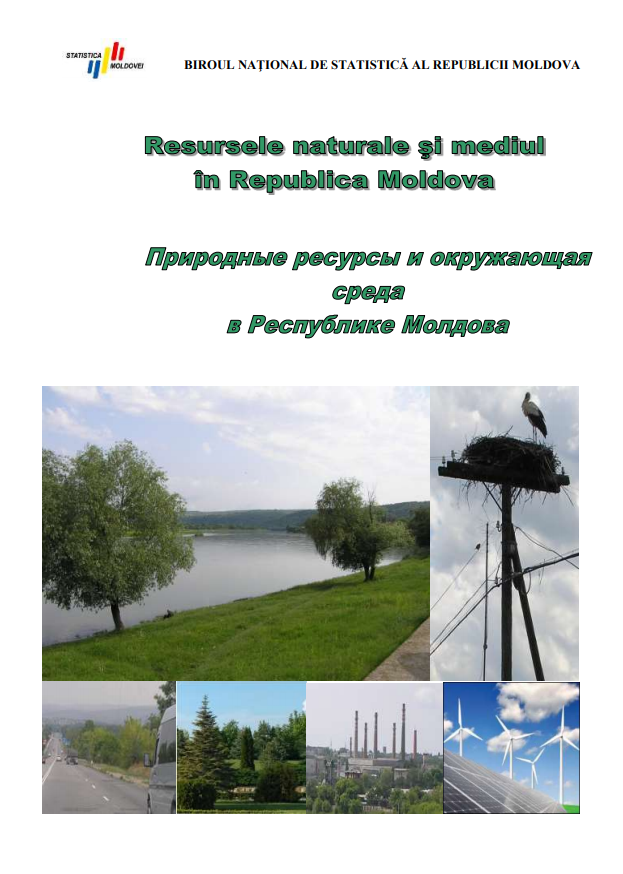 STATISTICA MOLDOVEI

BIROUL NAȚIONAL DE STATISTICĂ AL REPUBLICII MOLDOVA

Resursele naturale şi mediul în Republica Moldova

Природные ресурсы и окружающая среда в Республике Молдова